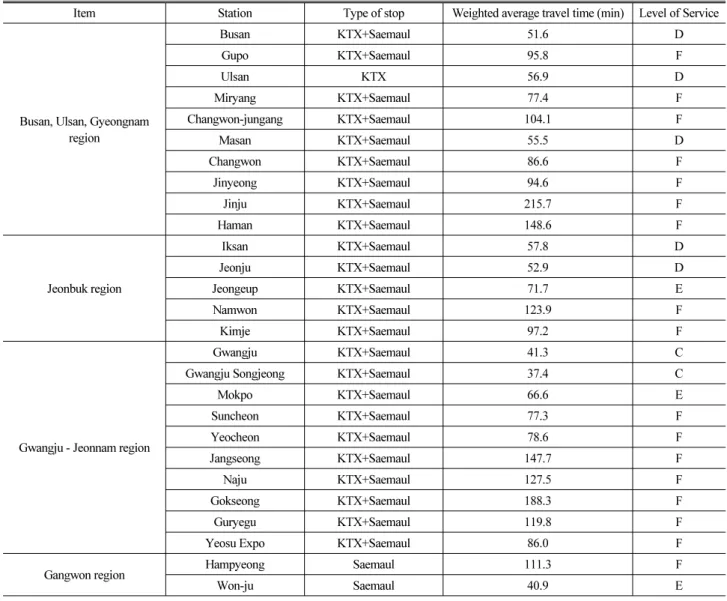 | Item | Station | Type of stop | Weighted average travel time (min) | Level of Service |
|---|---|---|---|---|
| Busan, Ulsan, Gyeongnam region | Busan | KTX+Saemaul | 51.6 | D |
|  | Gupo | KTX+Saemaul | 95.8 | F |
|  | Ulsan | KTX | 56.9 | D |
|  | Miryang | KTX+Saemaul | 77.4 | F |
|  | Changwon-jungang | KTX+Saemaul | 104.1 | F |
|  | Masan | KTX+Saemaul | 55.5 | D |
|  | Changwon | KTX+Saemaul | 86.6 | F |
|  | Jinyeong | KTX+Saemaul | 94.6 | F |
|  | Jinju | KTX+Saemaul | 215.7 | F |
|  | Haman | KTX+Saemaul | 148.6 | F |
| Jeonbuk region | Iksan | KTX+Saemaul | 57.8 | D |
|  | Jeonju | KTX+Saemaul | 52.9 | D |
|  | Jeongeup | KTX+Saemaul | 71.7 | E |
|  | Namwon | KTX+Saemaul | 123.9 | F |
|  | Kimje | KTX+Saemaul | 97.2 | F |
| Gwangju - Jeonnam region | Gwangju | KTX+Saemaul | 41.3 | C |
|  | Gwangju Songjeong | KTX+Saemaul | 37.4 | C |
|  | Mokpo | KTX+Saemaul | 66.6 | E |
|  | Suncheon | KTX+Saemaul | 77.3 | F |
|  | Yeocheon | KTX+Saemaul | 78.6 | F |
|  | Jangseong | KTX+Saemaul | 147.7 | F |
|  | Naju | KTX+Saemaul | 127.5 | F |
|  | Gokseong | KTX+Saemaul | 188.3 | F |
|  | Guryegu | KTX+Saemaul | 119.8 | F |
|  | Yeosu Expo | KTX+Saemaul | 86.0 | F |
| Gangwon region | Hampyeong | Saemaul | 111.3 | F |
|  | Won-ju | Saemaul | 40.9 | E |